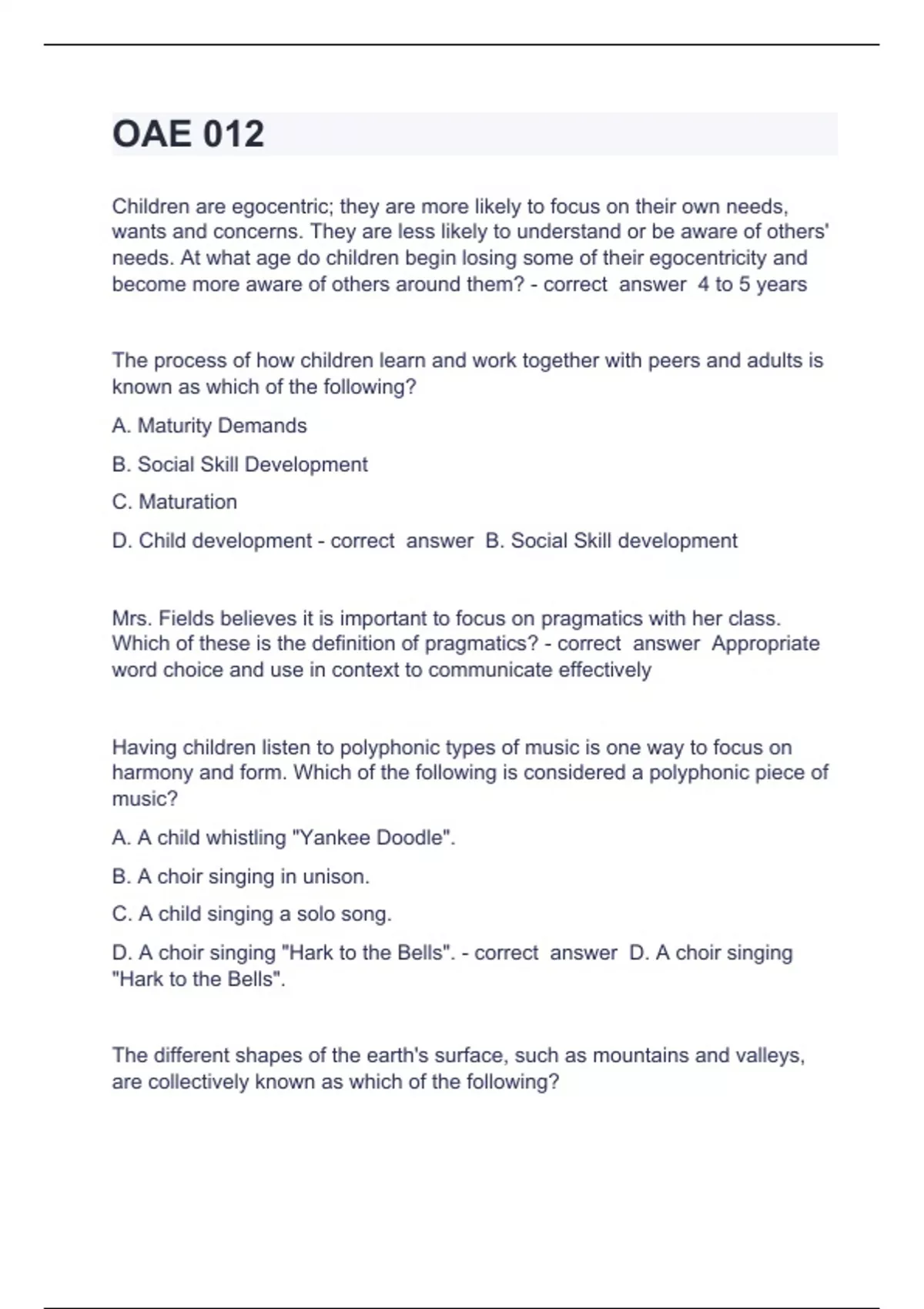 OAE 012

Children are egocentric; they are more likely to focus on their own needs, wants and concerns. They are less likely to understand or be aware of others' needs. At what age do children begin losing some of their egocentricity and become more aware of others around them? - correct answer 4 to 5 years

The process of how children learn and work together with peers and adults is known as which of the following?

A. Maturity Demands

B. Social Skill Development

C. Maturation

D. Child development - correct answer B. Social Skill development

Mrs. Fields believes it is important to focus on pragmatics with her class. Which of these is the definition of pragmatics? - correct answer Appropriate word choice and use in context to communicate effectively

Having children listen to polyphonic types of music is one way to focus on harmony and form. Which of the following is considered a polyphonic piece of music?

A. A child whistling "Yankee Doodle".

B. A choir singing in unison.

C. A child singing a solo song.

D. A choir singing "Hark to the Bells". - correct answer D. A choir singing "Hark to the Bells".

The different shapes of the earth's surface, such as mountains and valleys, are collectively known as which of the following?